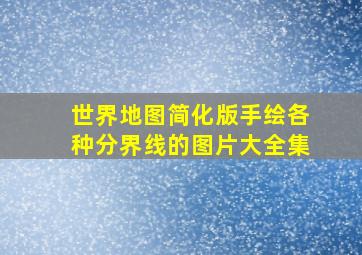 世界地图简化版手绘各种分界线的图片大全集